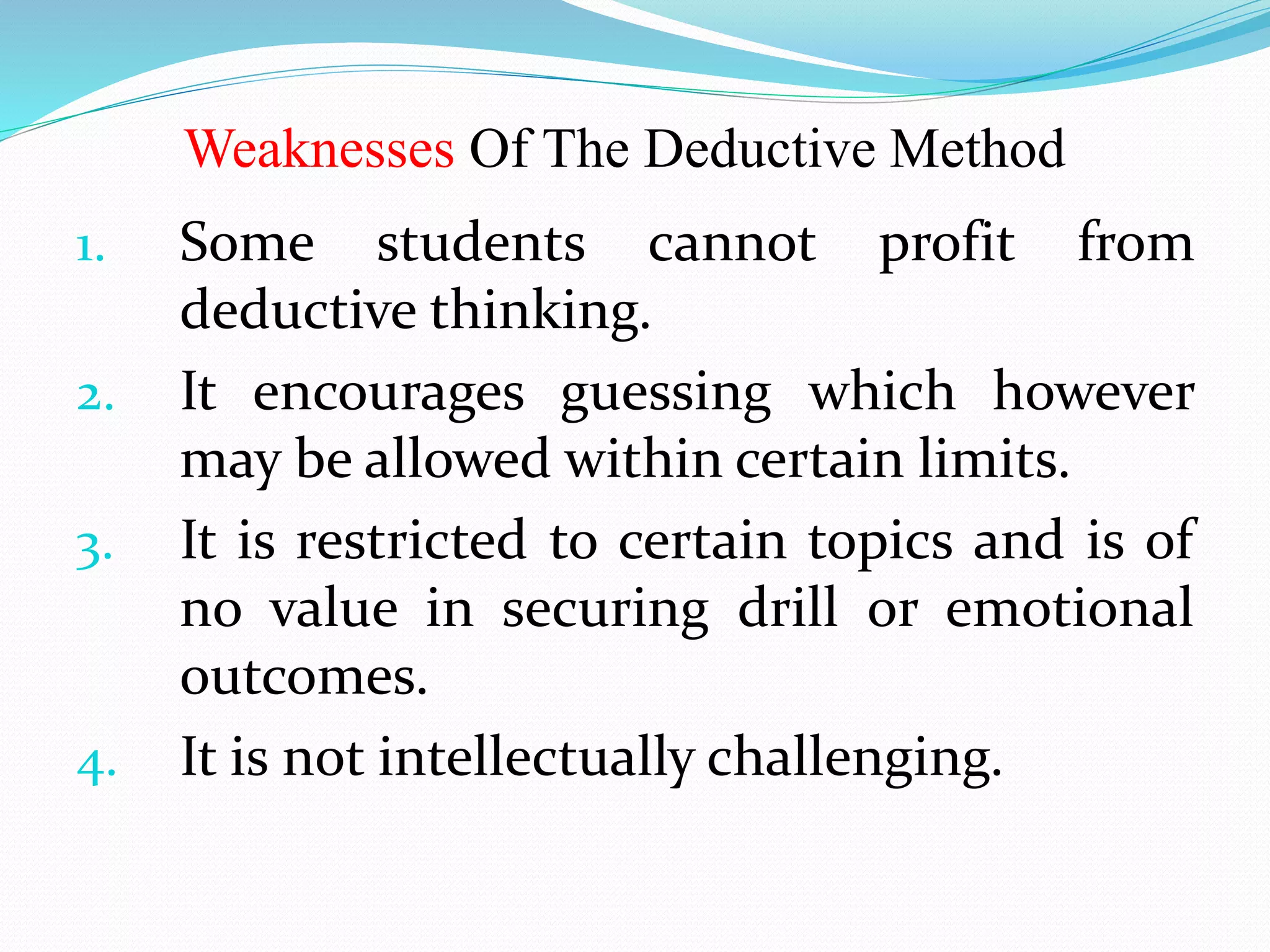 Weaknesses Of The Deductive Method

1. Some students cannot profit from deductive thinking.
2. It encourages guessing which however may be allowed within certain limits.
3. It is restricted to certain topics and is of no value in securing drill or emotional outcomes.
4. It is not intellectually challenging.